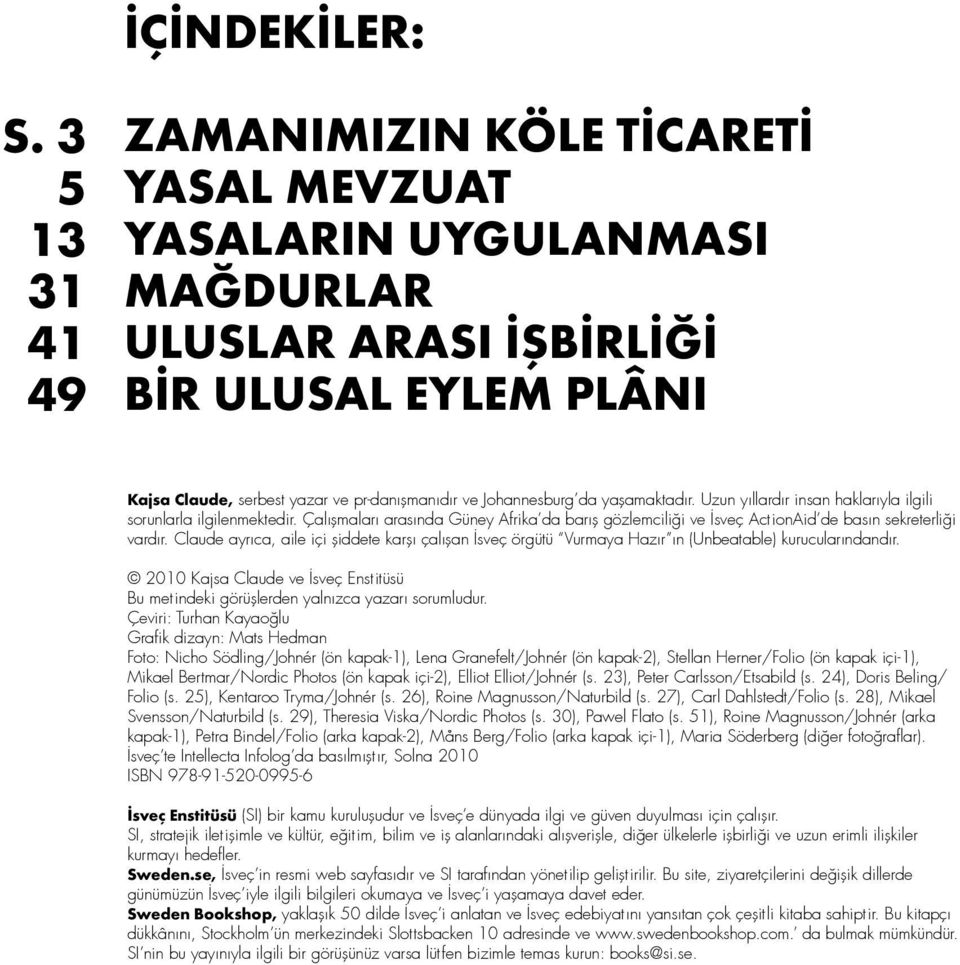 İÇİNDEKİLER:

S. 3 ZAMANIMIZIN KÖLE TİCARETİ
5 YASAL MEVZUAT
13 YASALARIN UYGULANMASI
31 MAĞDURLAR
41 ULUSLAR ARASI İŞBİRLİĞİ
49 BİR ULUSAL EYLEM PLÂNI

Kajsa Claude, serbest yazar ve pr-danışmanıdır ve Johannesburg'da yaşamaktadır. Uzun yıllardır insan haklarıyla ilgili sorunlarla ilgilenmektedir. Çalışmaları arasında Güney Afrika'da barış gözlemciliği ve İsveç ActionAid'de basın sekreterliği vardır. Claude ayrıca, aile içi şiddete karşı çalışan İsveç örgütü "Vurmaya Hazır"ın (Unbeatable) kurucularındandır.

© 2010 Kajsa Claude ve İsveç Enstitüsü
Bu metindeki görüşlerden yalnızca yazarı sorumludur.
Çeviri: Turhan Kayaoğlu
Grafik dizayn: Mats Hedman
Foto: Nicho Södling/Johnér (ön kapak-1), Lena Granefelt/Johnér (ön kapak-2), Stellan Herner/Folio (ön kapak içi-1), Mikael Bertmar/Nordic Photos (ön kapak içi-2), Elliot Elliot/Johnér (s. 23), Peter Carlsson/Etsabild (s. 24), Doris Beling/Folio (s. 25), Kentaroo Tryma/Johnér (s. 26), Roine Magnusson/Naturbild (s. 27), Carl Dahlstedt/Folio (s. 28), Mikael Svensson/Naturbild (s. 29), Theresia Viska/Nordic Photos (s. 30), Pawel Flato (s. 51), Roine Magnusson/Johnér (arka kapak-1), Petra Bindel/Folio (arka kapak-2), Måns Berg/Folio (arka kapak içi-1), Maria Söderberg (diğer fotoğraflar).
İsveç'te Intellecta Infolog'da basılmıştır, Solna 2010
ISBN 978-91-520-0995-6

İsveç Enstitüsü (SI) bir kamu kuruluşudur ve İsveç'e dünyada ilgi ve güven duyulması için çalışır.
SI, stratejik iletişimle ve kültür, eğitim, bilim ve iş alanlarındaki alışverişle, diğer ülkelerle işbirliği ve uzun erimli ilişkiler kurmayı hedefler.
Sweden.se, İsveç'in resmi web sayfasıdır ve SI tarafından yönetilip geliştirilir. Bu site, ziyaretçilerini değişik dillerde günümüzün İsveç'iyle ilgili bilgileri okumaya ve İsveç'i yaşamaya davet eder.
Sweden Bookshop, yaklaşık 50 dilde İsveç'i anlatan ve İsveç edebiyatını yansıtan çok çeşitli kitaba sahiptir. Bu kitapçı dükkânını, Stockholm'ün merkezindeki Slottsbacken 10 adresinde ve www.swedenbookshop.com.' da bulmak mümkündür.
SI'nin bu yayınıyla ilgili bir görüşünüz varsa lütfen bizimle temas kurun: books@si.se.